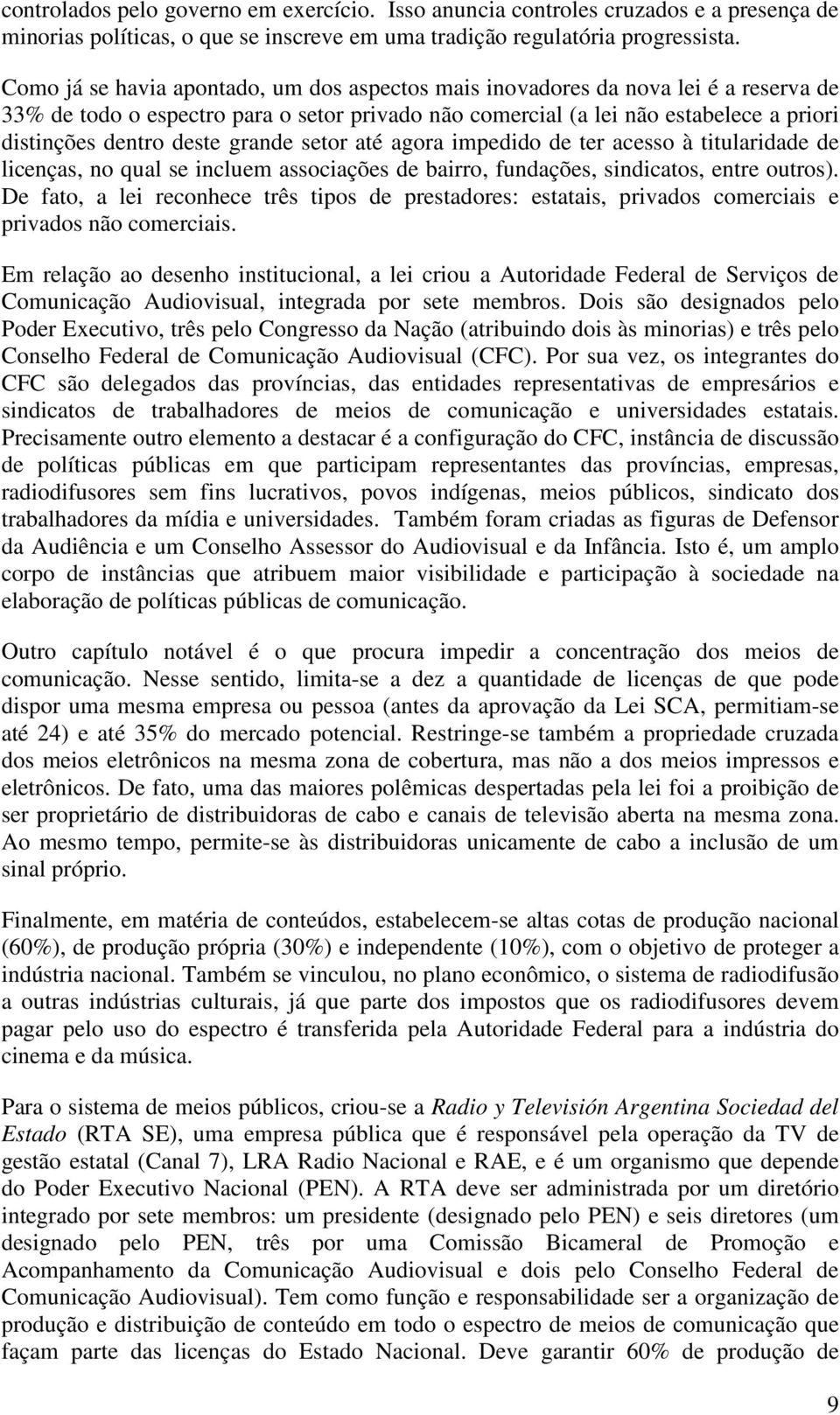 controlados pelo governo em exercício. Isso anuncia controles cruzados e a presença de minorias políticas, o que se inscreve em uma tradição regulatória progressista.

Como já se havia apontado, um dos aspectos mais inovadores da nova lei é a reserva de 33% de todo o espectro para o setor privado não comercial (a lei não estabelece a priori distinções dentro deste grande setor até agora impedido de ter acesso à titularidade de licenças, no qual se incluem associações de bairro, fundações, sindicatos, entre outros). De fato, a lei reconhece três tipos de prestadores: estatais, privados comerciais e privados não comerciais.

Em relação ao desenho institucional, a lei criou a Autoridade Federal de Serviços de Comunicação Audiovisual, integrada por sete membros. Dois são designados pelo Poder Executivo, três pelo Congresso da Nação (atribuindo dois às minorias) e três pelo Conselho Federal de Comunicação Audiovisual (CFC). Por sua vez, os integrantes do CFC são delegados das províncias, das entidades representativas de empresários e sindicatos de trabalhadores de meios de comunicação e universidades estatais. Precisamente outro elemento a destacar é a configuração do CFC, instância de discussão de políticas públicas em que participam representantes das províncias, empresas, radiodifusores sem fins lucrativos, povos indígenas, meios públicos, sindicato dos trabalhadores da mídia e universidades. Também foram criadas as figuras de Defensor da Audiência e um Conselho Assessor do Audiovisual e da Infância. Isto é, um amplo corpo de instâncias que atribuem maior visibilidade e participação à sociedade na elaboração de políticas públicas de comunicação.

Outro capítulo notável é o que procura impedir a concentração dos meios de comunicação. Nesse sentido, limita-se a dez a quantidade de licenças de que pode dispor uma mesma empresa ou pessoa (antes da aprovação da Lei SCA, permitiam-se até 24) e até 35% do mercado potencial. Restringe-se também a propriedade cruzada dos meios eletrônicos na mesma zona de cobertura, mas não a dos meios impressos e eletrônicos. De fato, uma das maiores polêmicas despertadas pela lei foi a proibição de ser proprietário de distribuidoras de cabo e canais de televisão aberta na mesma zona. Ao mesmo tempo, permite-se às distribuidoras unicamente de cabo a inclusão de um sinal próprio.

Finalmente, em matéria de conteúdos, estabelecem-se altas cotas de produção nacional (60%), de produção própria (30%) e independente (10%), com o objetivo de proteger a indústria nacional. Também se vinculou, no plano econômico, o sistema de radiodifusão a outras indústrias culturais, já que parte dos impostos que os radiodifusores devem pagar pelo uso do espectro é transferida pela Autoridade Federal para a indústria do cinema e da música.

Para o sistema de meios públicos, criou-se a Radio y Televisión Argentina Sociedad del Estado (RTA SE), uma empresa pública que é responsável pela operação da TV de gestão estatal (Canal 7), LRA Radio Nacional e RAE, e é um organismo que depende do Poder Executivo Nacional (PEN). A RTA deve ser administrada por um diretório integrado por sete membros: um presidente (designado pelo PEN) e seis diretores (um designado pelo PEN, três por uma Comissão Bicameral de Promoção e Acompanhamento da Comunicação Audiovisual e dois pelo Conselho Federal de Comunicação Audiovisual). Tem como função e responsabilidade ser a organização de produção e distribuição de conteúdo em todo o espectro de meios de comunicação que façam parte das licenças do Estado Nacional. Deve garantir 60% de produção de

9